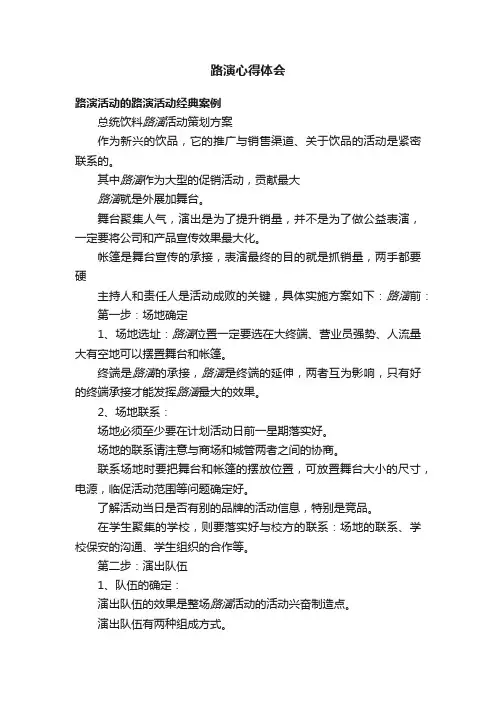 路演心得体会

路演活动的路演活动经典案例

总统饮料路演活动策划方案

作为新兴的饮品，它的推广与销售渠道、关于饮品的活动是紧密联系的。

其中路演作为大型的促销活动，贡献最大

路演就是外展加舞台。

舞台聚集人气，演出是为了提升销量，并不是为了做公益表演，一定要将公司和产品宣传效果最大化。

帐篷是舞台宣传的承接，表演最终的目的就是抓销量，两手都要硬

主持人和责任人是活动成败的关键，具体实施方案如下：路演前：

第一步：场地确定

1、场地选址：路演位置一定要选在大终端、营业员强势、人流量大有空地可以摆置舞台和帐篷。

终端是路演的承接，路演是终端的延伸，两者互为影响，只有好的终端承接才能发挥路演最大的效果。

2、场地联系：

场地必须至少要在计划活动日前一星期落实好。

场地的联系请注意与商场和城管两者之间的协商。

联系场地时要把舞台和帐篷的摆放位置，可放置舞台大小的尺寸，电源，临促活动范围等问题确定好。

了解活动当日是否有别的品牌的活动信息，特别是竞品。

在学生聚集的学校，则要落实好与校方的联系：场地的联系、学校保安的沟通、学生组织的合作等。

第二步：演出队伍

1、队伍的确定：

演出队伍的效果是整场路演活动的活动兴奋制造点。

演出队伍有两种组成方式。